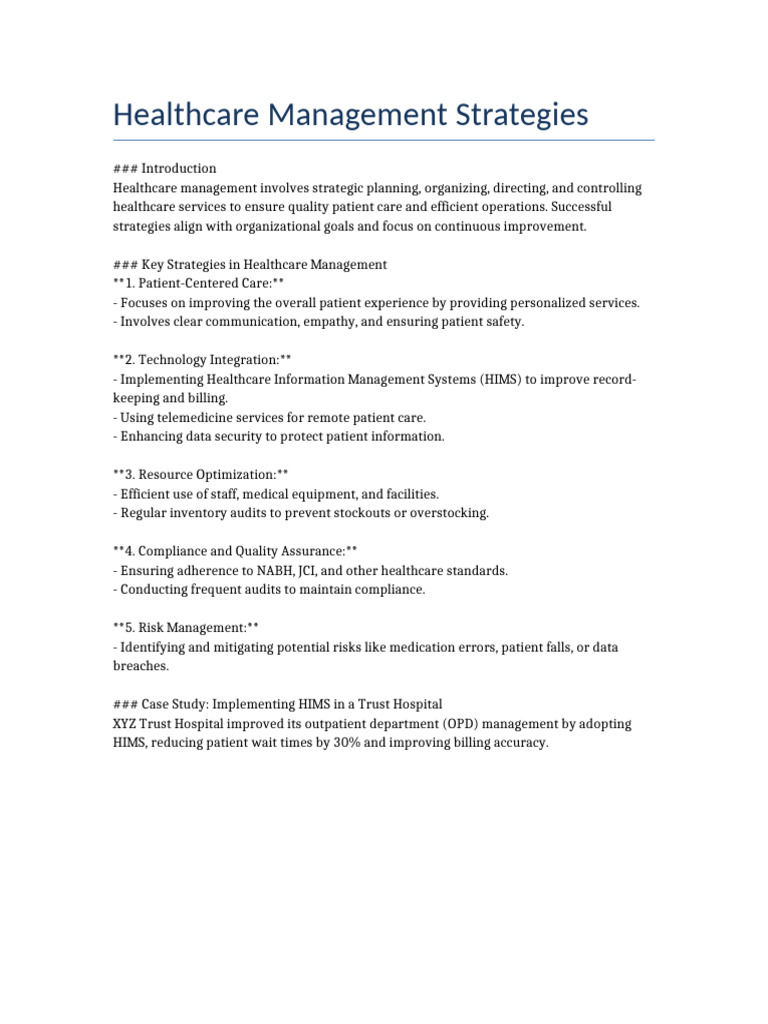 Healthcare Management Strategies

### Introduction
Healthcare management involves strategic planning, organizing, directing, and controlling healthcare services to ensure quality patient care and efficient operations. Successful strategies align with organizational goals and focus on continuous improvement.

### Key Strategies in Healthcare Management
**1. Patient-Centered Care:**
- Focuses on improving the overall patient experience by providing personalized services.
- Involves clear communication, empathy, and ensuring patient safety.

**2. Technology Integration:**
- Implementing Healthcare Information Management Systems (HIMS) to improve record-keeping and billing.
- Using telemedicine services for remote patient care.
- Enhancing data security to protect patient information.

**3. Resource Optimization:**
- Efficient use of staff, medical equipment, and facilities.
- Regular inventory audits to prevent stockouts or overstocking.

**4. Compliance and Quality Assurance:**
- Ensuring adherence to NABH, JCI, and other healthcare standards.
- Conducting frequent audits to maintain compliance.

**5. Risk Management:**
- Identifying and mitigating potential risks like medication errors, patient falls, or data breaches.

### Case Study: Implementing HIMS in a Trust Hospital
XYZ Trust Hospital improved its outpatient department (OPD) management by adopting HIMS, reducing patient wait times by 30% and improving billing accuracy.